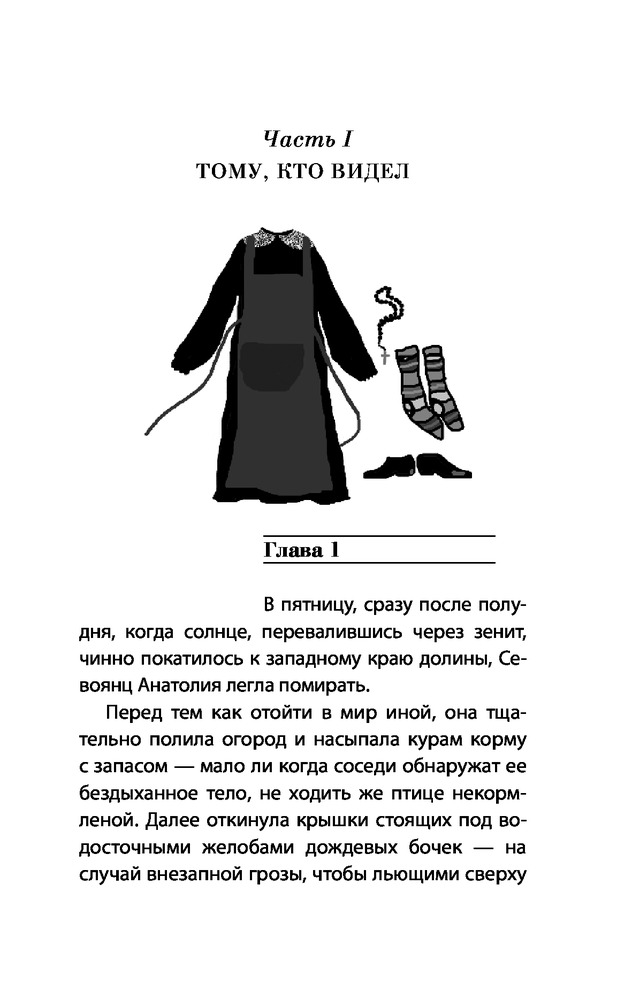 Часть I
ТОМУ, КТО ВИДЕЛ

Глава 1

В пятницу, сразу после полудня, когда солнце, перевалившись через зенит, чинно покатилось к западному краю долины, Севоянц Анатолия легла помирать.

Перед тем как отойти в мир иной, она тщательно полила огород и насыпала курам корму с запасом — мало ли когда соседи обнаружат ее бездыханное тело, не ходить же птице некормленой. Далее откинула крышки стоящих под водосточными желобами дождевых бочек — на случай внезапной грозы, чтобы льющими сверху